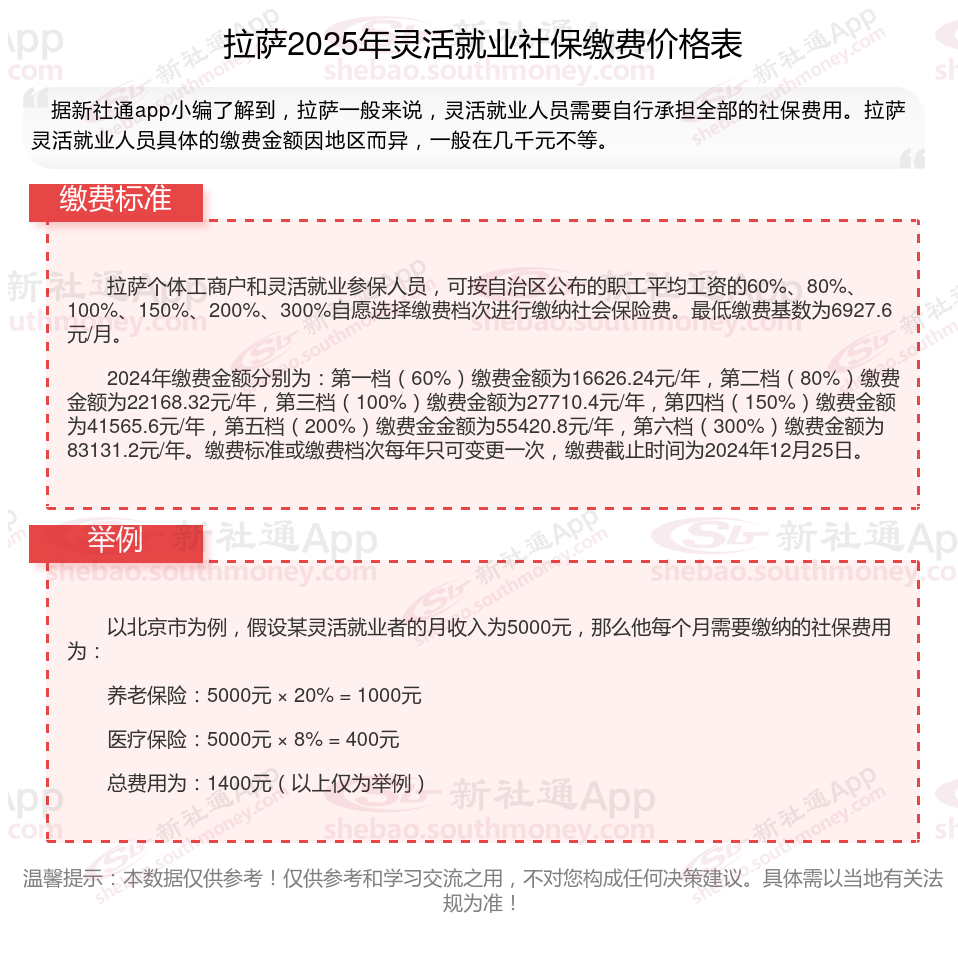 拉萨2025年灵活就业社保缴费价格表

据新社通app小编了解到，拉萨一般来说，灵活就业人员需要自行承担全部的社保费用。拉萨灵活就业人员具体的缴费金额因地区而异，一般在几千元不等。

缴费标准

拉萨个体工商户和灵活就业参保人员，可按自治区公布的职工平均工资的60%、80%、100%、150%、200%、300%自愿选择缴费档次进行缴纳社会保险费。最低缴费基数为6927.6元/月。

2024年缴费金额分别为：第一档（60%）缴费金额为16626.24元/年，第二档（80%）缴费金额为22168.32元/年，第三档（100%）缴费金额为27710.4元/年，第四档（150%）缴费金额为41565.6元/年，第五档（200%）缴费金金额为55420.8元/年，第六档（300%）缴费金额为83131.2元/年。缴费标准或缴费档次每年只可变更一次，缴费截止时间为2024年12月25日。

举例

以北京市为例，假设某灵活就业者的月收入为5000元，那么他每个月需要缴纳的社保费用为：

养老保险：5000元 × 20% = 1000元

医疗保险：5000元 × 8% = 400元

总费用为：1400元（以上仅为举例）

温馨提示：本数据仅供参考！仅供参考和学习交流之用，不对您构成任何决策建议。具体需以当地有关法规为准！

新社通App shebao.southmoney.com